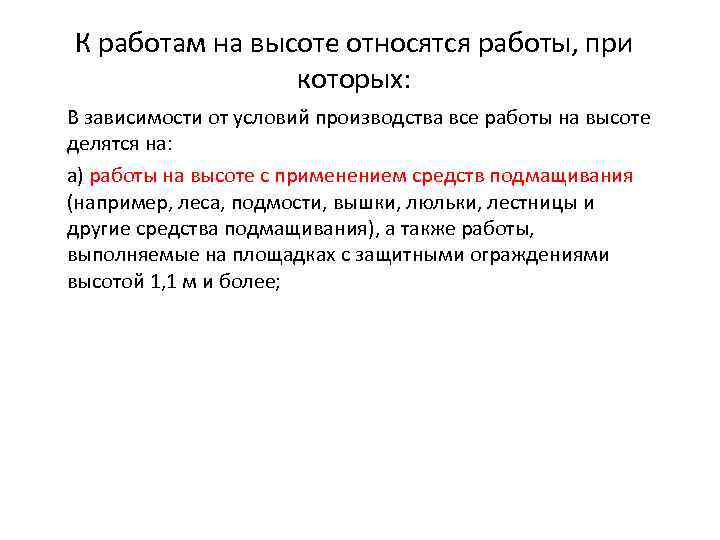 К работам на высоте относятся работы, при которых:

В зависимости от условий производства все работы на высоте делятся на:

а) работы на высоте с применением средств подмащивания (например, леса, подмости, вышки, люльки, лестницы и другие средства подмащивания), а также работы, выполняемые на площадках с защитными ограждениями высотой 1,1 м и более;